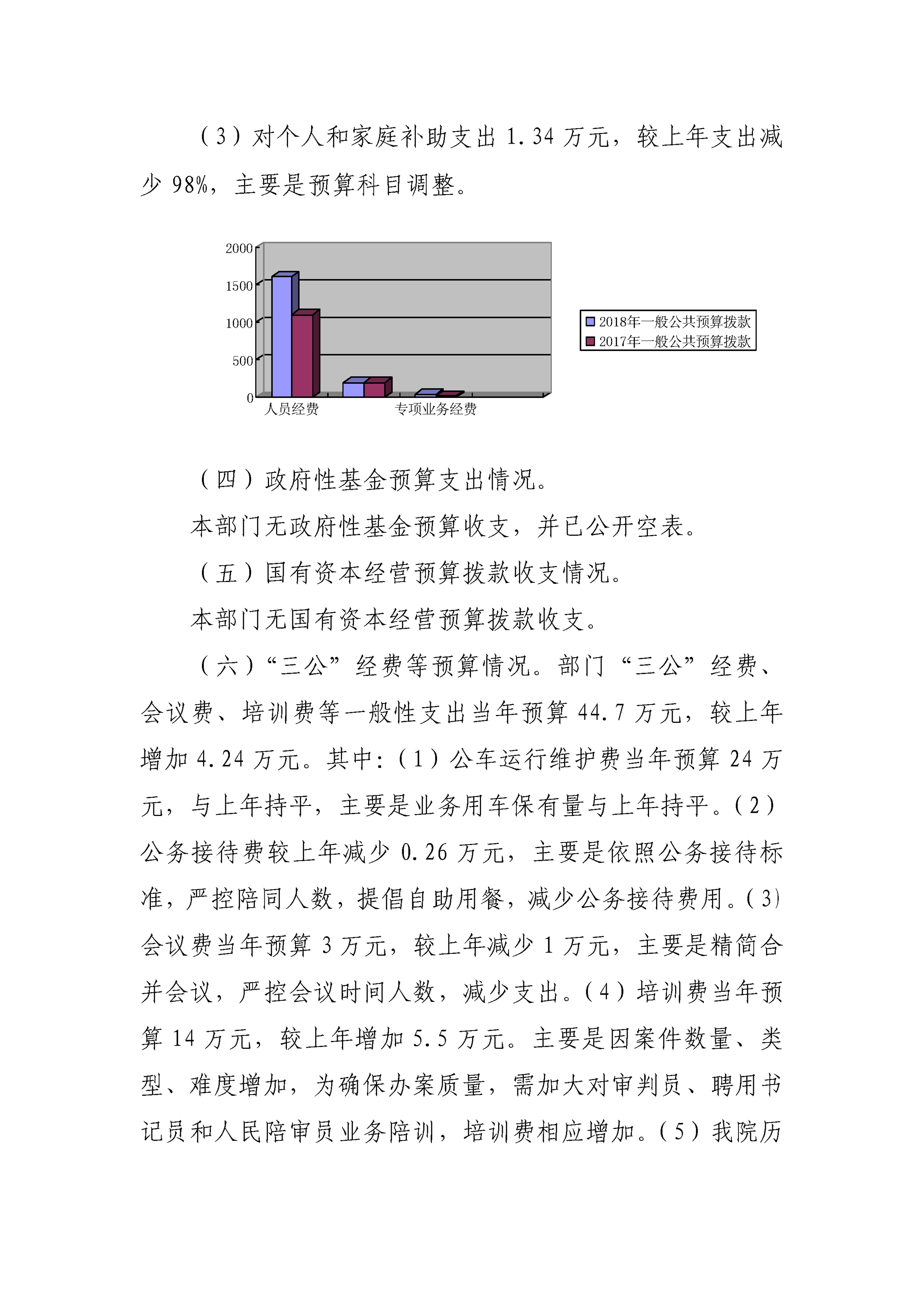 （3）对个人和家庭补助支出 1.34 万元，较上年支出减少 98%，主要是预算科目调整。

2000
1500
1000
500
0
人员经费
专项业务经费
2018年一般公共预算拨款
2017年一般公共预算拨款

（四）政府性基金预算支出情况。

本部门无政府性基金预算收支，并已公开空表。

（五）国有资本经营预算拨款收支情况。

本部门无国有资本经营预算拨款收支。

（六）“三公”经费等预算情况。部门“三公”经费、会议费、培训费等一般性支出当年预算 44.7 万元，较上年增加 4.24 万元。其中:（1）公车运行维护费当年预算 24 万元，与上年持平，主要是业务用车保有量与上年持平。（2）公务接待费较上年减少 0.26 万元，主要是依照公务接待标准，严控陪同人数，提倡自助用餐，减少公务接待费用。（3）会议费当年预算 3 万元，较上年减少 1 万元，主要是精简合并会议，严控会议时间人数，减少支出。（4）培训费当年预算 14 万元，较上年增加 5.5 万元。主要是因案件数量、类型、难度增加，为确保办案质量，需加大对审判员、聘用书记员和人民陪审员业务陪训，培训费相应增加。（5）我院历